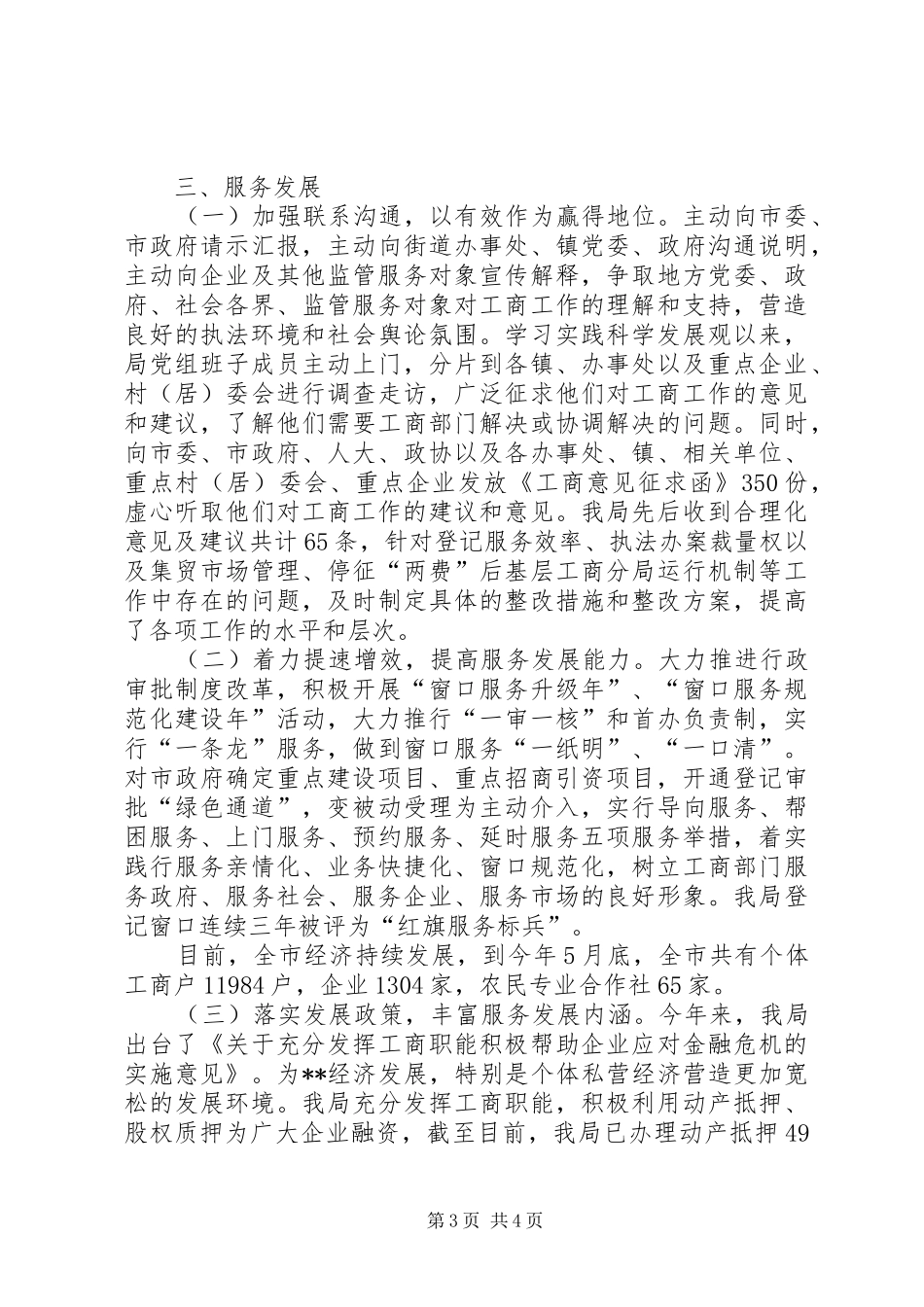 三、服务发展

（一）加强联系沟通，以有效作为赢得地位。主动向市委、市政府请示汇报，主动向街道办事处、镇党委、政府沟通说明，主动向企业及其他监管服务对象宣传解释，争取地方党委、政府、社会各界、监管服务对象对工商工作的理解和支持，营造良好的执法环境和社会舆论氛围。学习实践科学发展观以来，局党组班子成员主动上门，分片到各镇、办事处以及重点企业、村（居）委会进行调查走访，广泛征求他们对工商工作的意见和建议，了解他们需要工商部门解决或协调解决的问题。同时，向市委、市政府、人大、政协以及各办事处、镇、相关单位、重点村（居）委会、重点企业发放《工商意见征求函》350份，虚心听取他们对工商工作的建议和意见。我局先后收到合理化意见及建议共计65条，针对登记服务效率、执法办案裁量权以及集贸市场管理、停征“两费”后基层工商分局运行机制等工作中存在的问题，及时制定具体的整改措施和整改方案，提高了各项工作的水平和层次。

（二）着力提速增效，提高服务发展能力。大力推进行政审批制度改革，积极开展“窗口服务升级年”、“窗口服务规范化建设年”活动，大力推行“一审一核”和首办负责制，实行“一条龙”服务，做到窗口服务“一纸明”、“一口清”。对市政府确定重点建设项目、重点招商引资项目，开通登记审批“绿色通道”，变被动受理为主动介入，实行导向服务、帮困服务、上门服务、预约服务、延时服务五项服务举措，着实践行服务亲情化、业务快捷化、窗口规范化，树立工商部门服务政府、服务社会、服务企业、服务市场的良好形象。我局登记窗口连续三年被评为“红旗服务标兵”。

目前，全市经济持续发展，到今年5月底，全市共有个体工商户11984户，企业1304家，农民专业合作社65家。

（三）落实发展政策，丰富服务发展内涵。今年来，我局出台了《关于充分发挥工商职能积极帮助企业应对金融危机的实施意见》。为**经济发展，特别是个体私营经济营造更加宽松的发展环境。我局充分发挥工商职能，积极利用动产抵押、股权质押为广大企业融资，截至目前，我局已办理动产抵押49

第3页 共4页